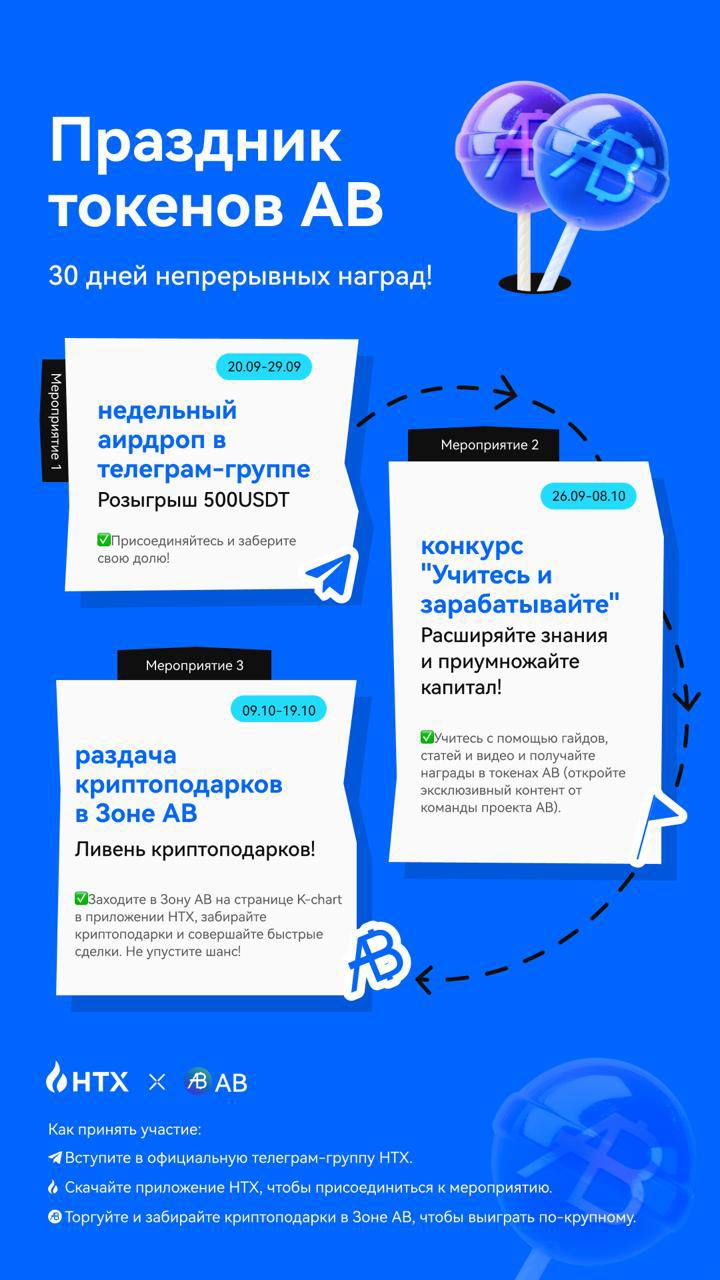 Праздник токенов AB

30 дней непрерывных наград!

Мероприятие 1

20.09-29.09

недельный аирдроп в телеграм-группе

Розыгрыш 500USDT

✅Присоединяйтесь и заберите свою долю!

Мероприятие 2

26.09-08.10

конкурс "Учитесь и зарабатывайте"

Расширяйте знания и приумножайте капитал!

✅Учитесь с помощью гайдов, статей и видео и получайте награды в токенах AB (откройте эксклюзивный контент от команды проекта AB).

Мероприятие 3

09.10-19.10

раздача криптоподарков в Зоне AB

Ливень криптоподарков!

✅Заходите в Зону AB на странице K-chart в приложении HTX, забирайте криптоподарки и совершайте быстрые сделки. Не упустите шанс!

HTX × AB

Как принять участие:

Вступите в официальную телеграм-группу HTX.

Скачайте приложение HTX, чтобы присоединиться к мероприятию.

Торгуйте и забирайте криптоподарки в Зоне AB, чтобы выиграть по-крупному.